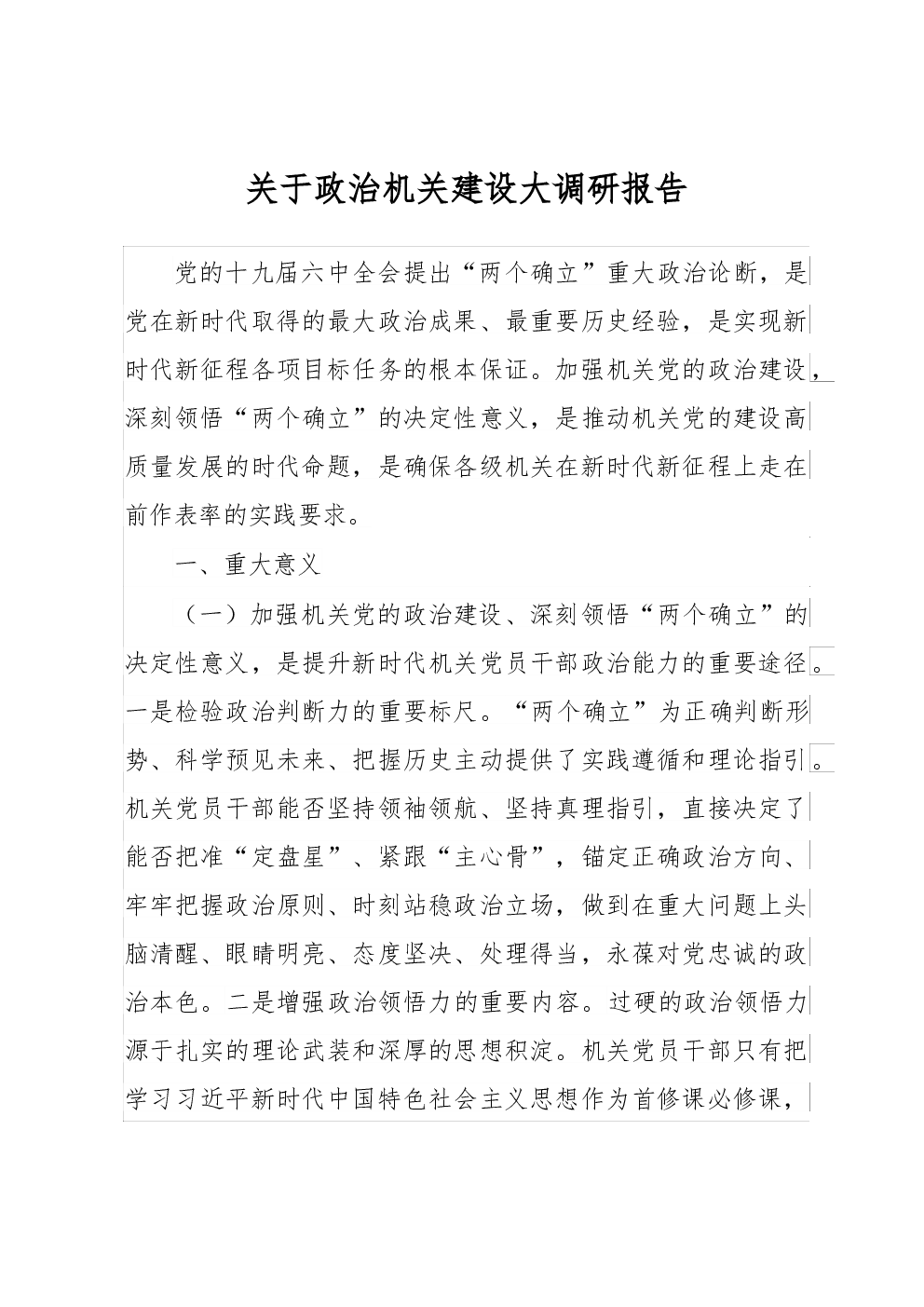 关于政治机关建设大调研报告

党的十九届六中全会提出“两个确立”重大政治论断，是党在新时代取得的最大政治成果、最重要历史经验，是实现新时代新征程各项目标任务的根本保证。加强机关党的政治建设，深刻领悟“两个确立”的决定性意义，是推动机关党的建设高质量发展的时代命题，是确保各级机关在新时代新征程上走在前作表率的实践要求。

一、重大意义

（一）加强机关党的政治建设、深刻领悟“两个确立”的决定性意义，是提升新时代机关党员干部政治能力的重要途径。一是检验政治判断力的重要标尺。“两个确立”为正确判断形势、科学预见未来、把握历史主动提供了实践遵循和理论指引。机关党员干部能否坚持领袖领航、坚持真理指引，直接决定了能否把准“定盘星”、紧跟“主心骨”，锚定正确政治方向、牢牢把握政治原则、时刻站稳政治立场，做到在重大问题上头脑清醒、眼睛明亮、态度坚决、处理得当，永葆对党忠诚的政治本色。二是增强政治领悟力的重要内容。过硬的政治领悟力源于扎实的理论武装和深厚的思想积淀。机关党员干部只有把学习习近平新时代中国特色社会主义思想作为首修课必修课，